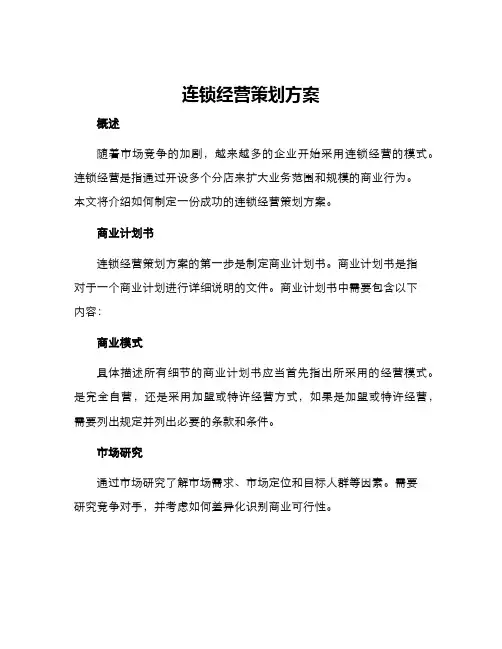 连锁经营策划方案

概述

随着市场竞争的加剧，越来越多的企业开始采用连锁经营的模式。连锁经营是指通过开设多个分店来扩大业务范围和规模的商业行为。本文将介绍如何制定一份成功的连锁经营策划方案。

商业计划书

连锁经营策划方案的第一步是制定商业计划书。商业计划书是指对于一个商业计划进行详细说明的文件。商业计划书中需要包含以下内容：

商业模式

具体描述所有细节的商业计划书应当首先指出所采用的经营模式。是完全自营，还是采用加盟或特许经营方式，如果是加盟或特许经营，需要列出规定并列出必要的条款和条件。

市场研究

通过市场研究了解市场需求、市场定位和目标人群等因素。需要研究竞争对手，并考虑如何差异化识别商业可行性。